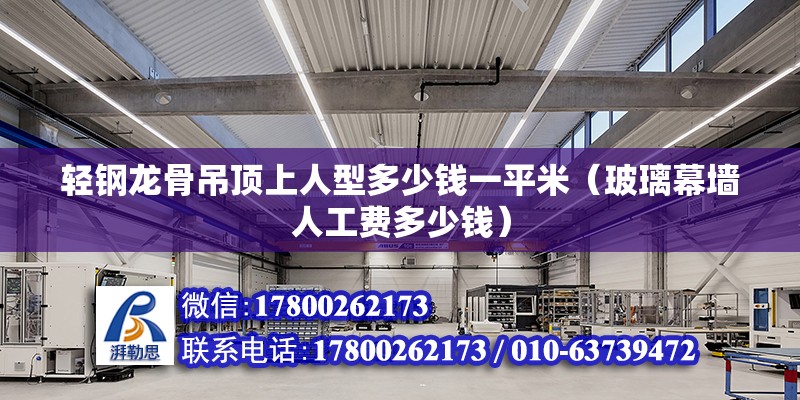 轻钢龙骨吊顶上人型多少钱一平米（玻璃幕墙人工费多少钱）

湃勒思

微信：17800262173

联系电话：17800262173 / 010-63739472